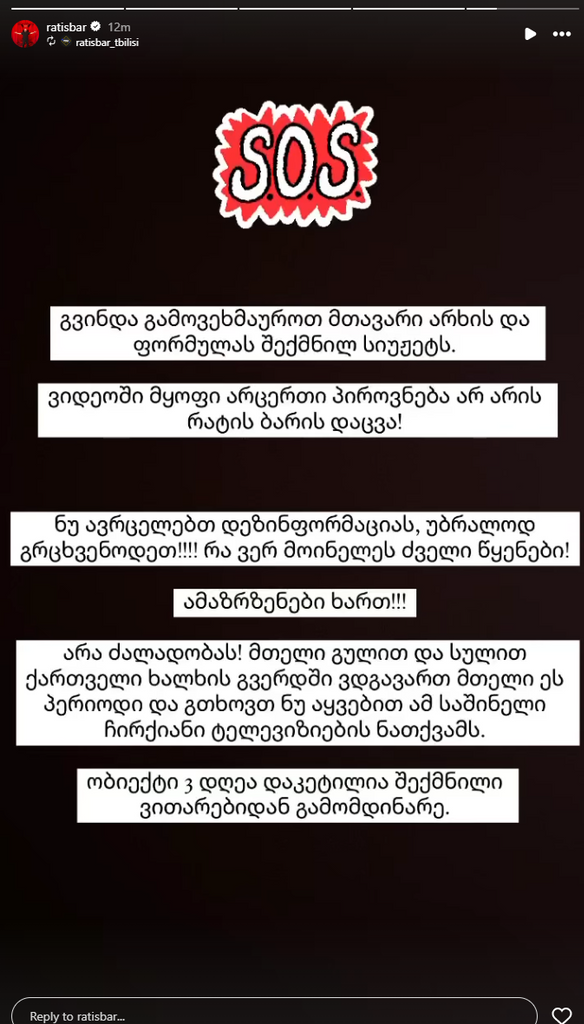 ratisbar 12m
ratisbar_tbilisi

S.O.S.

გვინდა გამოვეხმაუროთ მთავარი არხის და ფორმულას შექმნილ სიუჟეტს.

ვიდეოში მყოფი არცერთი პიროვნება არ არის რატის ბარის დაცვა!

ნუ ავრცელებთ დეზინფორმაციას, უბრალოდ გრცხვენოდეთ!!!! რა ვერ მოინელეს ძველი წყენები!

ამაზრზენები ხართ!!!

არა ძალადობას! მთელი გულით და სულით ქართველი ხალხის გვერდში ვდგავართ მთელი ეს პერიოდი და გთხოვთ ნუ აყვებით ამ საშინელი ჩირქიანი ტელევიზიების ნათქვამს.

ობიექტი 3 დღეა დაკეტილია შექმნილი ვითარებიდან გამომდინარე.

Reply to ratisbar...